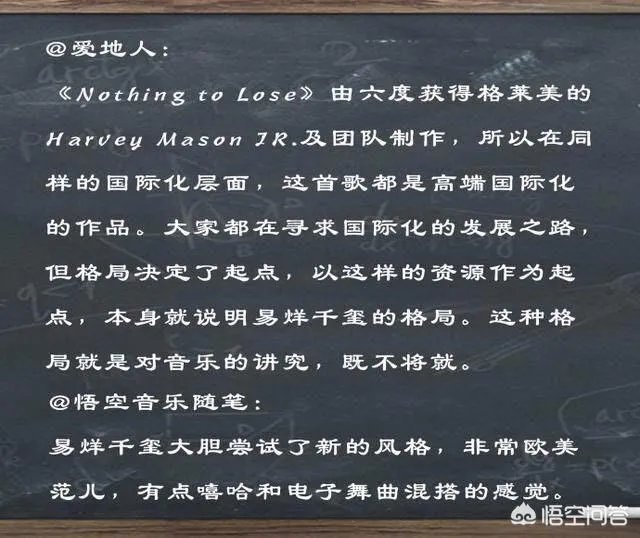 @爱地人：

《Nothing to Lose》由六度获得格莱美的Harvey Mason JR.及团队制作，所以在同样的国际化层面，这首歌都是高端国际化的作品。大家都在寻求国际化的发展之路，但格局决定了起点，以这样的资源作为起点，本身就说明易烊千玺的格局。这种格局就是对音乐的讲究，既不将就。

@悟空音乐随笔：

易烊千玺大胆尝试了新的风格，非常欧美范儿，有点嘻哈和电子舞曲混搭的感觉。

悟空问答